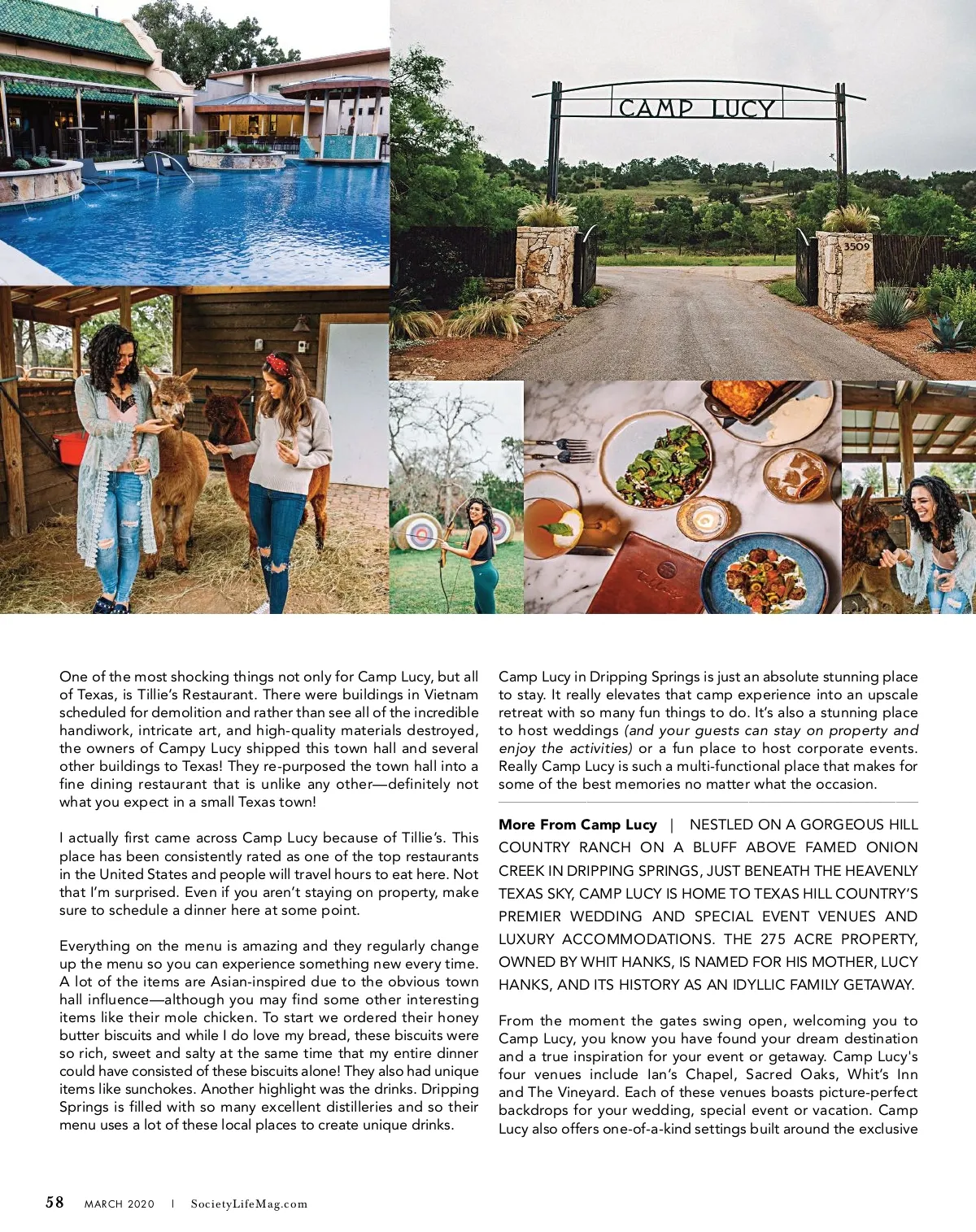 CAMP LUCY

3509

One of the most shocking things not only for Camp Lucy, but all of Texas, is Tillie's Restaurant. There were buildings in Vietnam scheduled for demolition and rather than see all of the incredible handiwork, intricate art, and high-quality materials destroyed, the owners of Campy Lucy shipped this town hall and several other buildings to Texas! They re-purposed the town hall into a fine dining restaurant that is unlike any other—definitely not what you expect in a small Texas town!

I actually first came across Camp Lucy because of Tillie's. This place has been consistently rated as one of the top restaurants in the United States and people will travel hours to eat here. Not that I'm surprised. Even if you aren't staying on property, make sure to schedule a dinner here at some point.

Everything on the menu is amazing and they regularly change up the menu so you can experience something new every time. A lot of the items are Asian-inspired due to the obvious town hall influence—although you may find some other interesting items like their mole chicken. To start we ordered their honey butter biscuits and while I do love my bread, these biscuits were so rich, sweet and salty at the same time that my entire dinner could have consisted of these biscuits alone! They also had unique items like sunchokes. Another highlight was the drinks. Dripping Springs is filled with so many excellent distilleries and so their menu uses a lot of these local places to create unique drinks.

Camp Lucy in Dripping Springs is just an absolute stunning place to stay. It really elevates that camp experience into an upscale retreat with so many fun things to do. It's also a stunning place to host weddings (and your guests can stay on property and enjoy the activities) or a fun place to host corporate events. Really Camp Lucy is such a multi-functional place that makes for some of the best memories no matter what the occasion.

More From Camp Lucy | NESTLED ON A GORGEOUS HILL COUNTRY RANCH ON A BLUFF ABOVE FAMED ONION CREEK IN DRIPPING SPRINGS, JUST BENEATH THE HEAVENLY TEXAS SKY, CAMP LUCY IS HOME TO TEXAS HILL COUNTRY'S PREMIER WEDDING AND SPECIAL EVENT VENUES AND LUXURY ACCOMMODATIONS. THE 275 ACRE PROPERTY, OWNED BY WHIT HANKS, IS NAMED FOR HIS MOTHER, LUCY HANKS, AND ITS HISTORY AS AN IDYLLIC FAMILY GETAWAY.

From the moment the gates swing open, welcoming you to Camp Lucy, you know you have found your dream destination and a true inspiration for your event or getaway. Camp Lucy's four venues include Ian's Chapel, Sacred Oaks, Whit's Inn and The Vineyard. Each of these venues boasts picture-perfect backdrops for your wedding, special event or vacation. Camp Lucy also offers one-of-a-kind settings built around the exclusive

58 MARCH 2020 | SocietyLifeMag.com